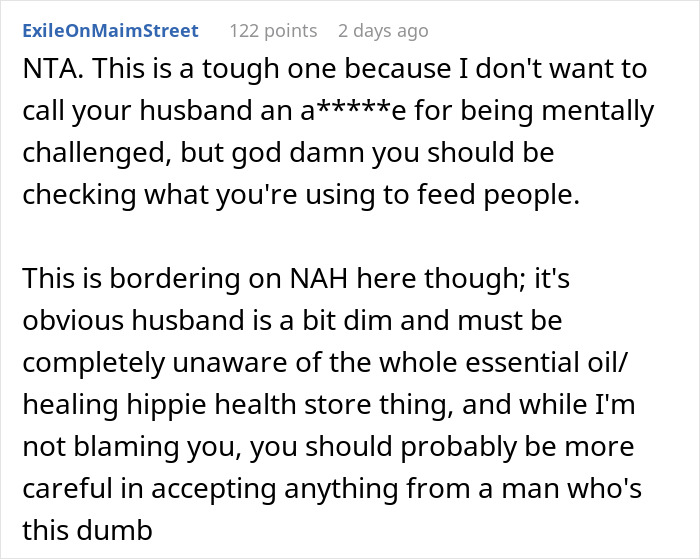 ExileOnMaimStreet 122 points 2 days ago

NTA. This is a tough one because I don't want to call your husband an a*****e for being mentally challenged, but god damn you should be checking what you're using to feed people.

This is bordering on NAH here though; it's obvious husband is a bit dim and must be completely unaware of the whole essential oil/ healing hippie health store thing, and while I'm not blaming you, you should probably be more careful in accepting anything from a man who's this dumb